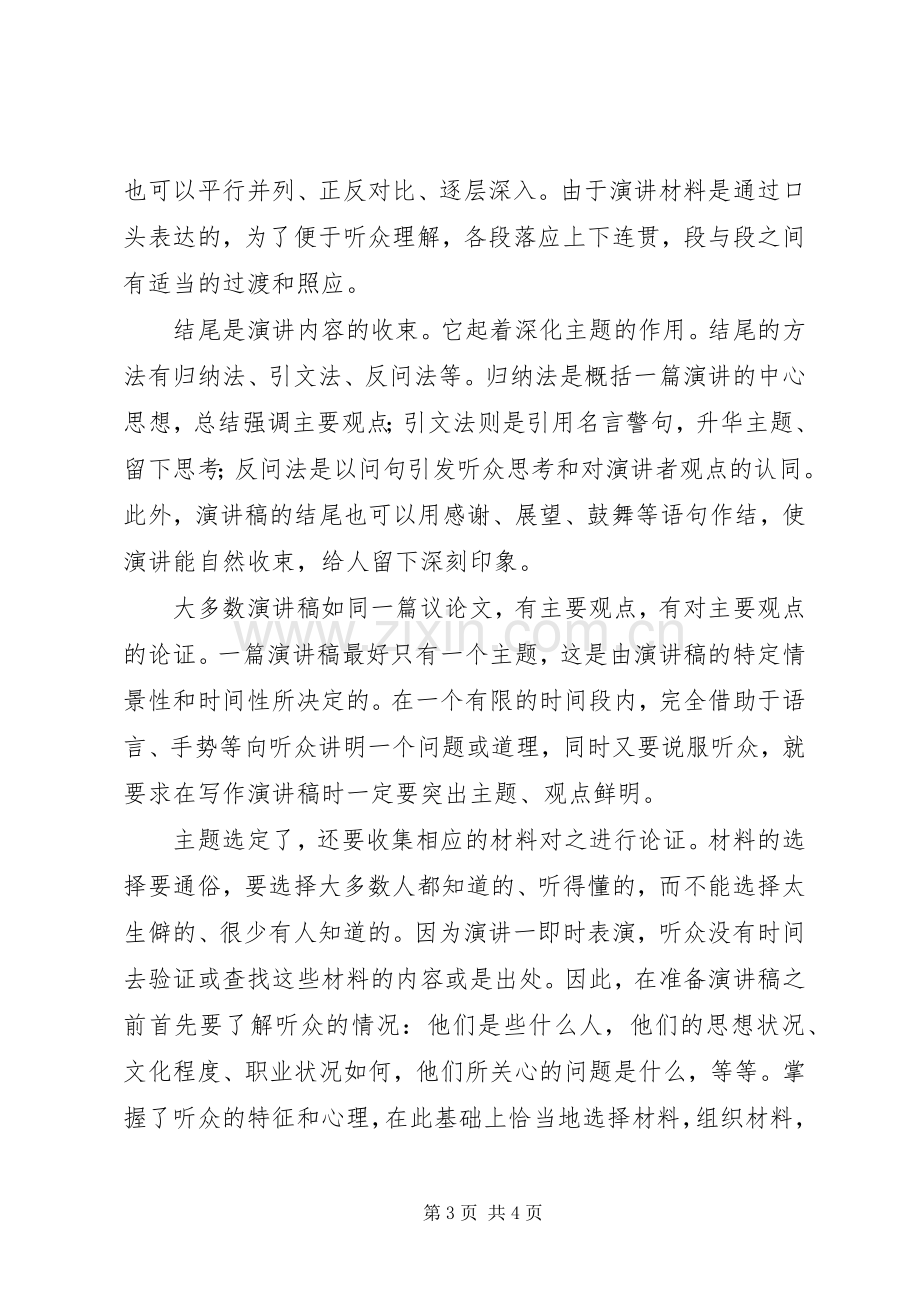 也可以平行并列、正反对比、逐层深入。由于演讲材料是通过口头表达的，为了便于听众理解，各段落应上下连贯，段与段之间有适当的过渡和照应。

结尾是演讲内容的收束。它起着深化主题的作用。结尾的方法有归纳法、引文法、反问法等。归纳法是概括一篇演讲的中心思想，总结强调主要观点;引文法则是引用名言警句，升华主题、留下思考;反问法是以问句引发听众思考和对演讲者观点的认同。此外，演讲稿的结尾也可以用感谢、展望、鼓舞等语句作结，使演讲能自然收束，给人留下深刻印象。

大多数演讲稿如同一篇议论文，有主要观点，有对主要观点的论证。一篇演讲稿最好只有一个主题，这是由演讲稿的特定情景性和时间性所决定的。在一个有限的时间段内，完全借助于语言、手势等向听众讲明一个问题或道理，同时又要说服听众，就要求在写作演讲稿时一定要突出主题、观点鲜明。

主题选定了，还要收集相应的材料对之进行论证。材料的选择要通俗，要选择大多数人都知道的、听得懂的，而不能选择太生僻的、很少有人知道的。因为演讲一即时表演，听众没有时间去验证或查找这些材料的内容或是出处。因此，在准备演讲稿之前首先要了解听众的情况：他们是些什么人，他们的思想状况、文化程度、职业状况如何，他们所关心的问题是什么，等等。掌握了听众的特征和心理，在此基础上恰当地选择材料，组织材料，

第3页 共4页

www.zixin.com.cn